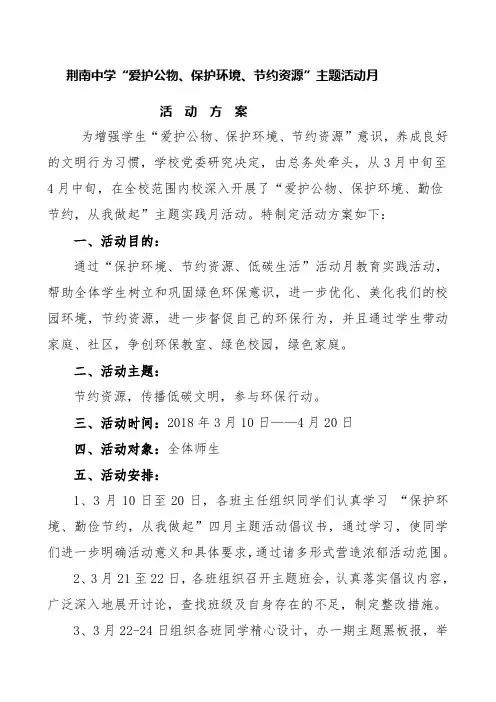 荆南中学“爱护公物、保护环境、节约资源”主题活动月

活 动 方 案

为增强学生“爱护公物、保护环境、节约资源”意识，养成良好的文明行为习惯，学校党委研究决定，由总务处牵头，从3月中旬至4月中旬，在全校范围内校深入开展了“爱护公物、保护环境、勤俭节约，从我做起”主题实践月活动。特制定活动方案如下：

一、活动目的：

通过“保护环境、节约资源、低碳生活”活动月教育实践活动，帮助全体学生树立和巩固绿色环保意识，进一步优化、美化我们的校园环境，节约资源，进一步督促自己的环保行为，并且通过学生带动家庭、社区，争创环保教室、绿色校园，绿色家庭。

二、活动主题：

节约资源，传播低碳文明，参与环保行动。

三、活动时间：2018年3月10日——4月20日

四、活动对象：全体师生

五、活动安排：

1、3月10日至20日，各班主任组织同学们认真学习 “保护环境、勤俭节约，从我做起”四月主题活动倡议书，通过学习，使同学们进一步明确活动意义和具体要求，通过诸多形式营造浓郁活动范围。

2、3月21至22日，各班组织召开主题班会，认真落实倡议内容，广泛深入地展开讨论，查找班级及自身存在的不足，制定整改措施。

3、3月22-24日组织各班同学精心设计，办一期主题黑板报，举